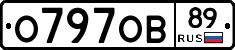 О797ОВ 89 RUS